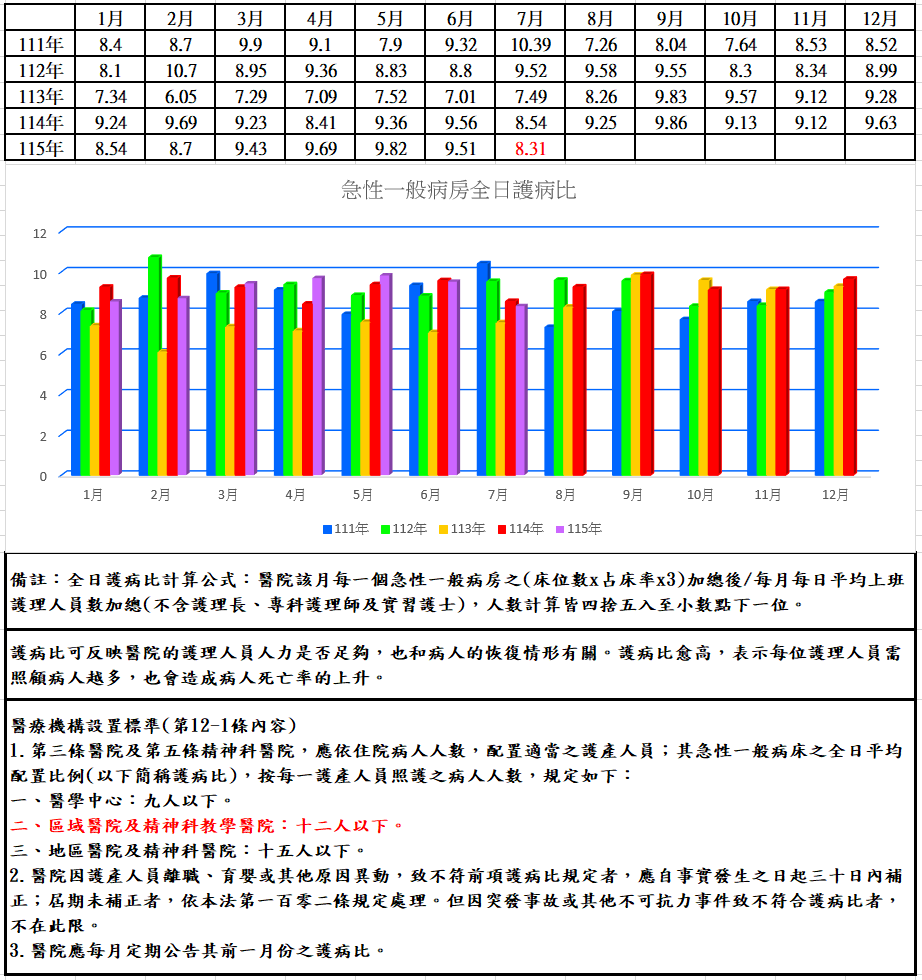 | | 1月 | 2月 | 3月 | 4月 | 5月 | 6月 | 7月 | 8月 | 9月 | 10月 | 11月 | 12月 |
|---|---|---|---|---|---|---|---|---|---|---|---|---|
| 111年 | 8.4 | 8.7 | 9.9 | 9.1 | 7.9 | 9.32 | 10.39 | 7.26 | 8.04 | 7.64 | 8.53 | 8.52 |
| 112年 | 8.1 | 10.7 | 8.95 | 9.36 | 8.83 | 8.8 | 9.52 | 9.58 | 9.55 | 8.3 | 8.34 | 8.99 |
| 113年 | 7.34 | 6.05 | 7.29 | 7.09 | 7.52 | 7.01 | 7.49 | 8.26 | 9.83 | 9.57 | 9.12 | 9.28 |
| 114年 | 9.24 | 9.69 | 9.23 | 8.41 | 9.36 | 9.56 | 8.54 | 9.25 | 9.86 | 9.13 | 9.12 | 9.63 |
| 115年 | 8.54 | 8.7 | 9.43 | 9.69 | 9.82 | 9.51 | 8.31 | | | | | |

急性一般病房全日護病比

12
10
8
6
4
2
0

1月 2月 3月 4月 5月 6月 7月 8月 9月 10月 11月 12月

111年 112年 113年 114年 115年

備註：全日護病比計算公式：醫院該月每一個急性一般病房之(床位數x占床率x3)加總後/每月每日平均上班護理人員數加總(不含護理長、專科護理師及實習護士)，人數計算皆四捨五入至小數點下一位。

護病比可反映醫院的護理人員人力是否足夠，也和病人的恢復情形有關。護病比愈高，表示每位護理人員需照顧病人越多，也會造成病人死亡率的上升。

醫療機構設置標準(第12-1條內容)
1.第三條醫院及第五條精神科醫院，應依住院病人人數，配置適當之護產人員；其急性一般病床之全日平均配置比例(以下簡稱護病比)，按每一護產人員照護之病人人數，規定如下：
一、醫學中心：九人以下。
二、區域醫院及精神科教學醫院：十二人以下。
三、地區醫院及精神科醫院：十五人以下。
2.醫院因護產人員離職、育嬰或其他原因異動，致不符前項護病比規定者，應自事實發生之日起三十日內補正；屆期未補正者，依本法第一百零二條規定處理。但因突發事故或其他不可抗力事件致不符合護病比者，不在此限。
3.醫院應每月定期公告其前一月份之護病比。